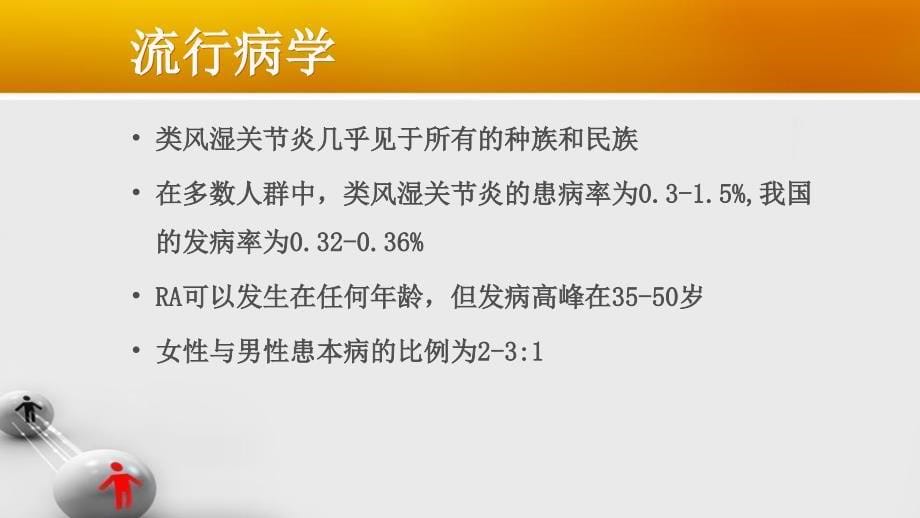 流行病学

• 类风湿关节炎几乎见于所有的种族和民族

• 在多数人群中，类风湿关节炎的患病率为0.3-1.5%,我国的发病率为0.32-0.36%

• RA可以发生在任何年龄，但发病高峰在35-50岁

• 女性与男性患本病的比例为2-3:1